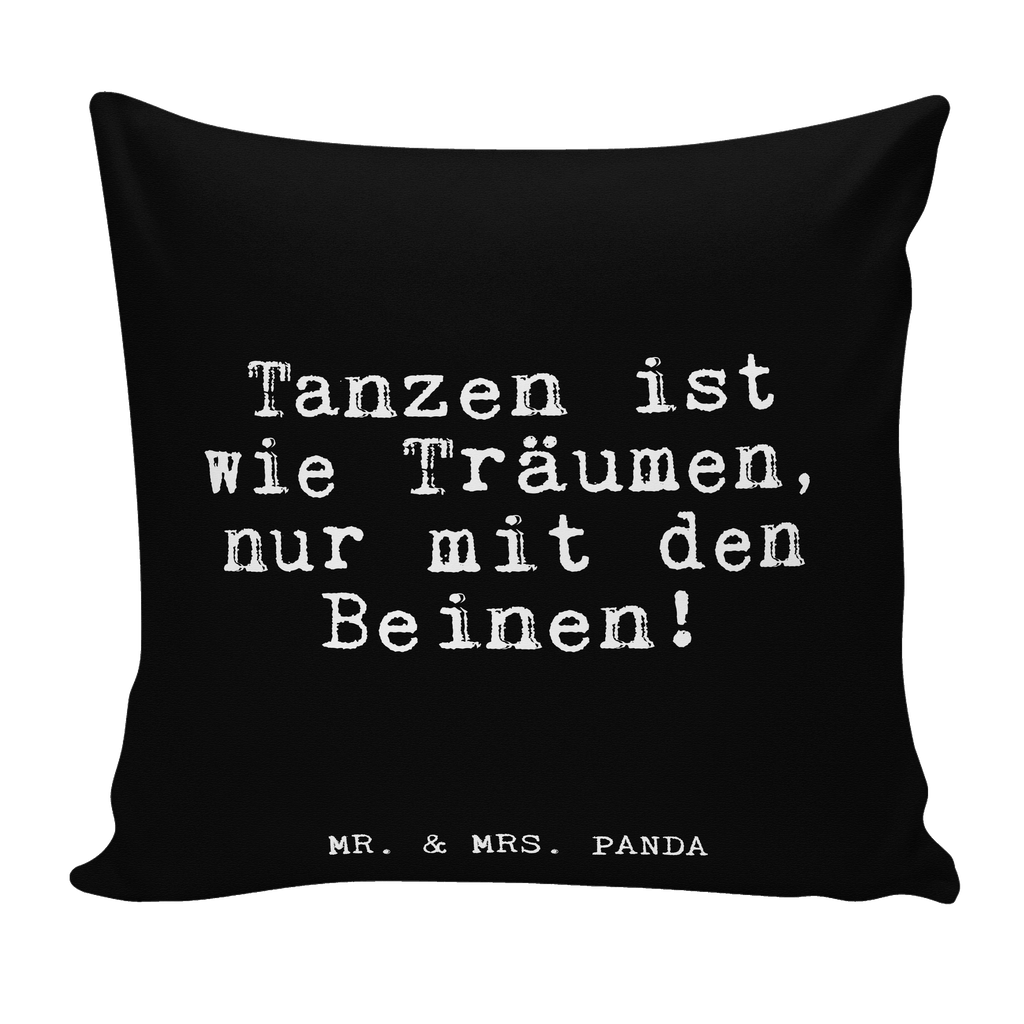 Tanzen ist wie Träumen, nur mit den Beinen!

MR. & MRS. PANDA